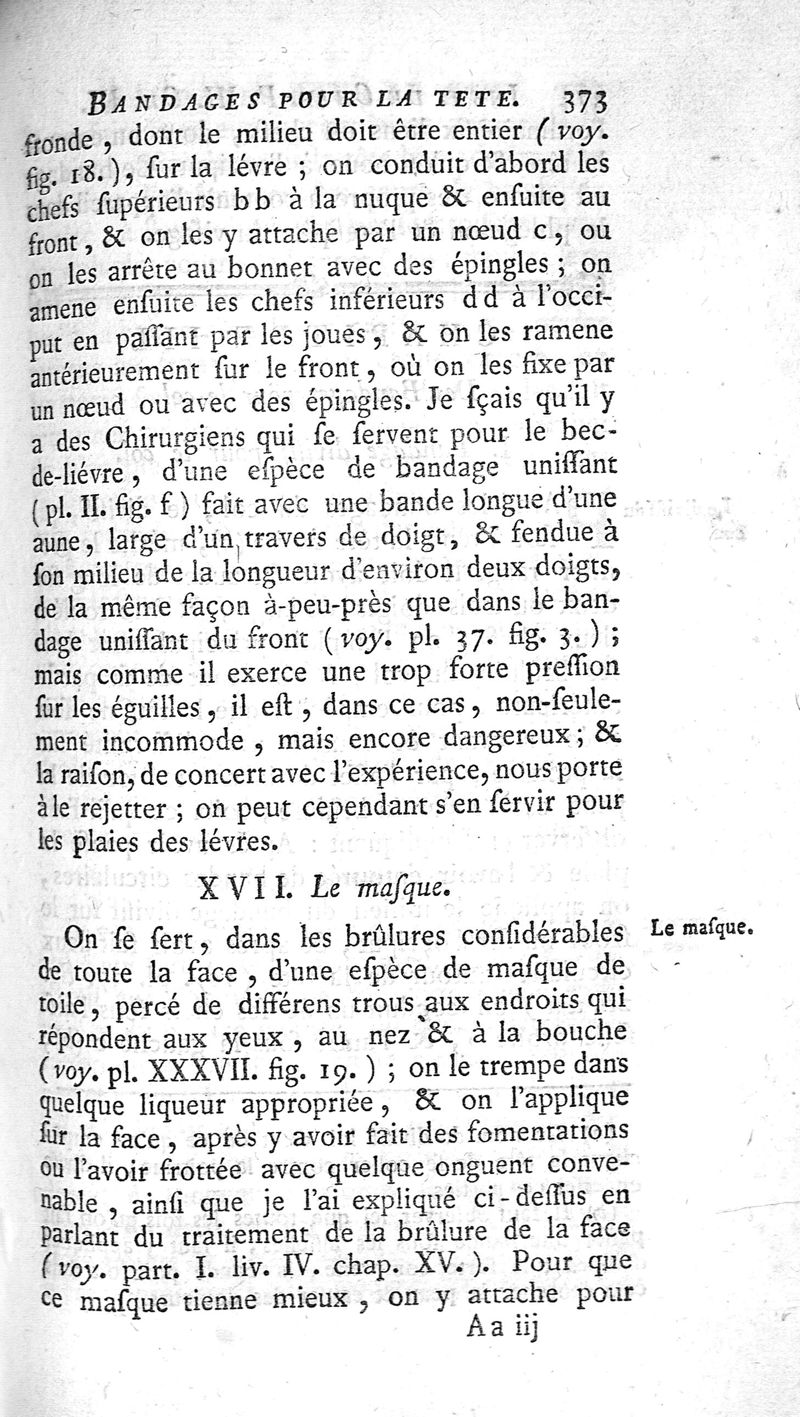 BANDAGES POUR LA TETE. 373

fronde, dont le milieu doit être entier (voy. fig. 18.), ſur la lévre ; on conduit d'abord les chefs ſupérieurs b b à la nuque & enſuite au front, & on les y attache par un nœud c, ou on les arrête au bonnet avec des épingles ; on amene enſuite les chefs inférieurs d d à l'occiput en paſſant par les joues, & on les ramene antérieurement ſur le front, où on les fixe par un nœud ou avec des épingles. Je ſçais qu'il y a des Chirurgiens qui ſe ſervent pour le bec-de-liévre, d'une eſpèce de bandage uniſſant (pl. II. fig. f) fait avec une bande longue d'une aune, large d'un travers de doigt, & fendue à ſon milieu de la longueur d'environ deux doigts, de la même façon à-peu-près que dans le bandage uniſſant du front (voy. pl. 37. fig. 3.) ; mais comme il exerce une trop forte preſſion ſur les éguilles, il eſt, dans ce cas, non-ſeulement incommode, mais encore dangereux ; & la raiſon, de concert avec l'expérience, nous porte à le rejetter ; on peut cependant s'en ſervir pour les plaies des lévres.

XVII. Le maſque.

Le maſque.

On ſe ſert, dans les brûlures conſidérables de toute la face, d'une eſpèce de maſque de toile, percé de différens trous aux endroits qui répondent aux yeux, au nez & à la bouche (voy. pl. XXXVII. fig. 19.) ; on le trempe dans quelque liqueur appropriée, & on l'applique ſur la face, après y avoir fait des fomentations ou l'avoir frottée avec quelque onguent convenable, ainſi que je l'ai expliqué ci-deſſus en parlant du traitement de la brûlure de la face (voy. part. I. liv. IV. chap. XV.). Pour que ce maſque tienne mieux, on y attache pour

A a iij